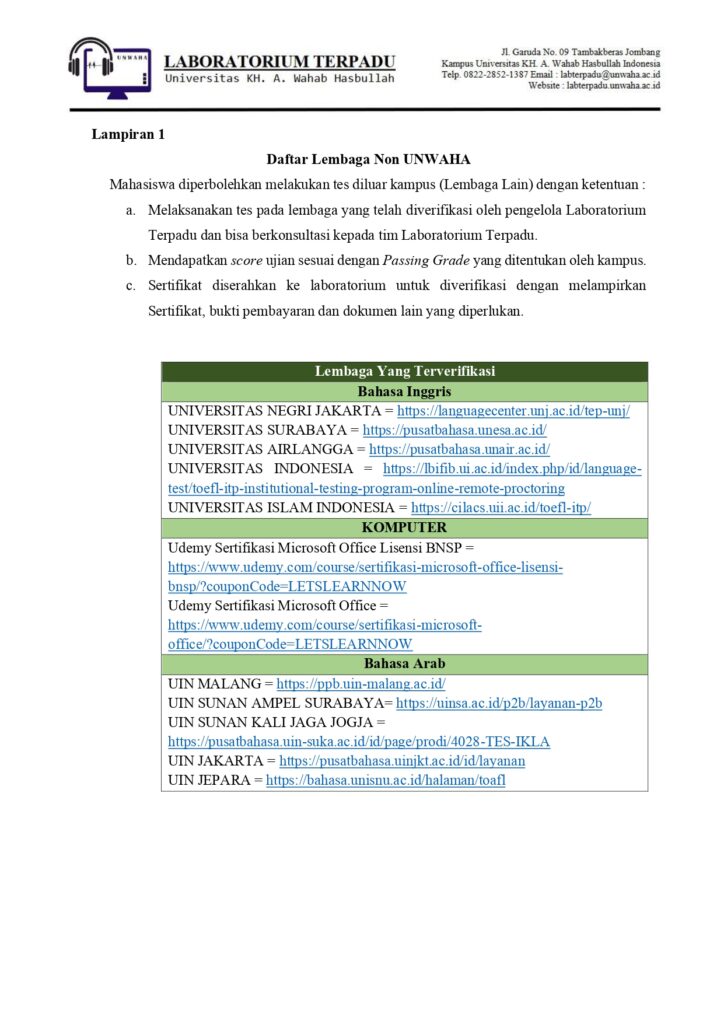 UNWAHA

LABORATORIUM TERPADU
Universitas KH. A. Wahab Hasbullah

Jl. Garuda No. 09 Tambakberas Jombang
Kampus Universitas KH. A. Wahab Hasbullah Indonesia
Telp. 0822-2852-1387 Email : labterpadu@unwaha.ac.id
Website : labterpadu.unwaha.ac.id

Lampiran 1

Daftar Lembaga Non UNWAHA

Mahasiswa diperbolehkan melakukan tes diluar kampus (Lembaga Lain) dengan ketentuan :

a. Melaksanakan tes pada lembaga yang telah diverifikasi oleh pengelola Laboratorium Terpadu dan bisa berkonsultasi kepada tim Laboratorium Terpadu.

b. Mendapatkan score ujian sesuai dengan Passing Grade yang ditentukan oleh kampus.

c. Sertifikat diserahkan ke laboratorium untuk diverifikasi dengan melampirkan Sertifikat, bukti pembayaran dan dokumen lain yang diperlukan.

| Lembaga Yang Terverifikasi |
|---|
| Bahasa Inggris |
| UNIVERSITAS NEGRI JAKARTA = https://languagecenter.unj.ac.id/tep-unj/ UNIVERSITAS SURABAYA = https://pusatbahasa.unesa.ac.id/ UNIVERSITAS AIRLANGGA = https://pusatbahasa.unair.ac.id/ UNIVERSITAS INDONESIA = https://lbifib.ui.ac.id/index.php/id/language-test/toefl-itp-institutional-testing-program-online-remote-proctoring UNIVERSITAS ISLAM INDONESIA = https://cilacs.uii.ac.id/toefl-itp/ |
| KOMPUTER |
| Udemy Sertifikasi Microsoft Office Lisensi BNSP = https://www.udemy.com/course/sertifikasi-microsoft-office-lisensi-bnsp/?couponCode=LETSLEARNNOW Udemy Sertifikasi Microsoft Office = https://www.udemy.com/course/sertifikasi-microsoft-office/?couponCode=LETSLEARNNOW |
| Bahasa Arab |
| UIN MALANG = https://ppb.uin-malang.ac.id/ UIN SUNAN AMPEL SURABAYA= https://uinsa.ac.id/p2b/layanan-p2b UIN SUNAN KALI JAGA JOGJA = https://pusatbahasa.uin-suka.ac.id/id/page/prodi/4028-TES-IKLA UIN JAKARTA = https://pusatbahasa.uinjkt.ac.id/id/layanan UIN JEPARA = https://bahasa.unisnu.ac.id/halaman/toafl |